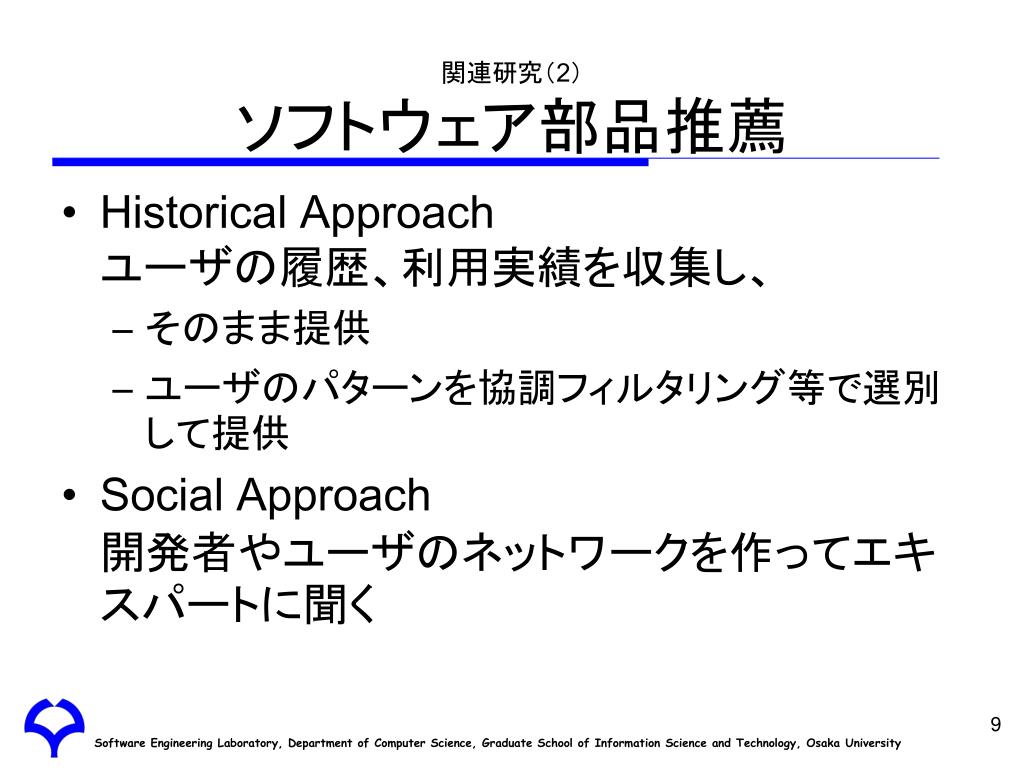 関連研究(2)
ソフトウェア部品推薦

• Historical Approach
ユーザの履歴、利用実績を収集し、
– そのまま提供
– ユーザのパターンを協調フィルタリング等で選別して提供

• Social Approach
開発者やユーザのネットワークを作ってエキスパートに聞く

9

Software Engineering Laboratory, Department of Computer Science, Graduate School of Information Science and Technology, Osaka University